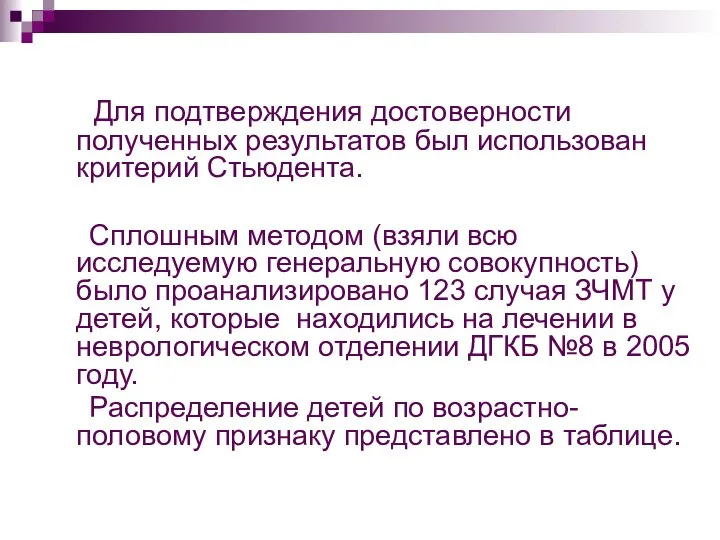 Для подтверждения достоверности полученных результатов был использован критерий Стьюдента.

Сплошным методом (взяли всю исследуемую генеральную совокупность) было проанализировано 123 случая ЗЧМТ у детей, которые находились на лечении в неврологическом отделении ДГКБ №8 в 2005 году.

Распределение детей по возрастно-половому признаку представлено в таблице.